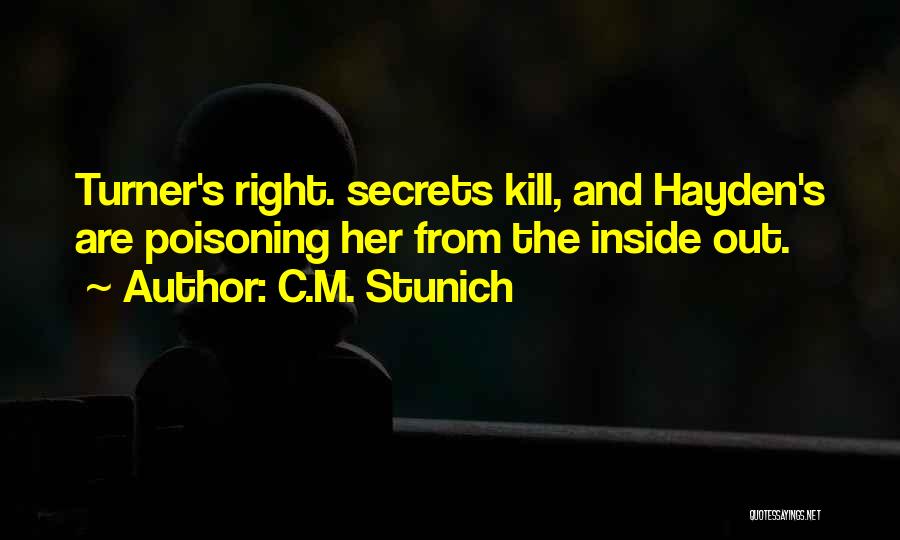 Turner's right. secrets kill, and Hayden's are poisoning her from the inside out.
~ Author: C.M. Stunich

QUOTESSAYINGS.NET